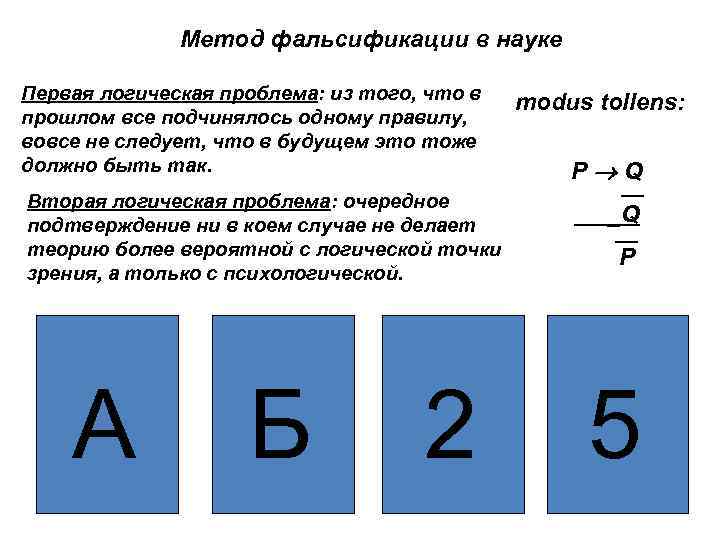 Метод фальсификации в науке

Первая логическая проблема: из того, что в прошлом все подчинялось одному правилу, вовсе не следует, что в будущем это тоже должно быть так.

Вторая логическая проблема: очередное подтверждение ни в коем случае не делает теорию более вероятной с логической точки зрения, а только с психологической.

modus tollens:

$P \rightarrow Q$

$\overline{Q}$

$\overline{P}$

А

Б

2

5